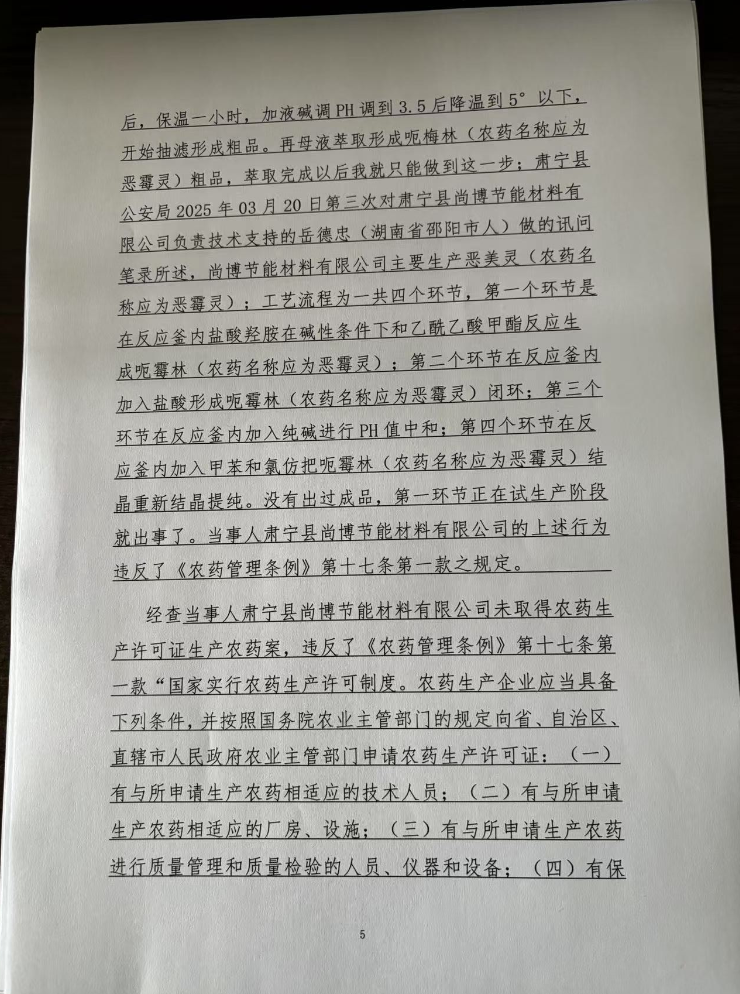 后，保温一小时，加液碱调PH调到3.5后降温到5°以下，开始抽滤形成粗品。再母液萃取形成呃梅林（农药名称应为恶霉灵）粗品，萃取完成以后我就只能做到这一步；肃宁县公安局2025年03月20日第三次对肃宁县尚博节能材料有限公司负责技术支持的岳德忠（湖南省邵阳市人）做的讯问笔录所述，尚博节能材料有限公司主要生产恶美灵（农药名称应为恶霉灵）；工艺流程为一共四个环节，第一个环节是在反应釜内盐酸羟胺在碱性条件下和乙酰乙酸甲酯反应生成呃霉林（农药名称应为恶霉灵）；第二个环节在反应釜内加入盐酸形成呃霉林（农药名称应为恶霉灵）闭环；第三个环节在反应釜内加入纯碱进行PH值中和；第四个环节在反应釜内加入甲苯和氯仿把呃霉林（农药名称应为恶霉灵）结晶重新结晶提纯。没有出过成品，第一环节正在试生产阶段就出事了。当事人肃宁县尚博节能材料有限公司的上述行为违反了《农药管理条例》第十七条第一款之规定。

经查当事人肃宁县尚博节能材料有限公司未取得农药生产许可证生产农药案，违反了《农药管理条例》第十七条第一款“国家实行农药生产许可制度。农药生产企业应当具备下列条件，并按照国务院农业主管部门的规定向省、自治区、直辖市人民政府农业主管部门申请农药生产许可证：（一）有与所申请生产农药相适应的技术人员；（二）有与所申请生产农药相适应的厂房、设施；（三）有与所申请生产农药进行质量管理和质量检验的人员、仪器和设备；（四）有保

5